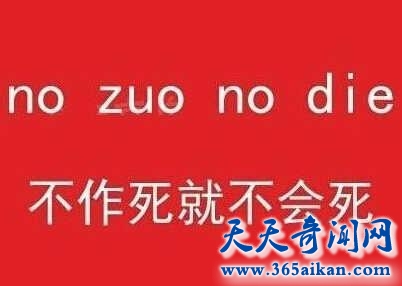 no zuo no die

不作死就不会死

天天奇闻网
www.365aikan.com